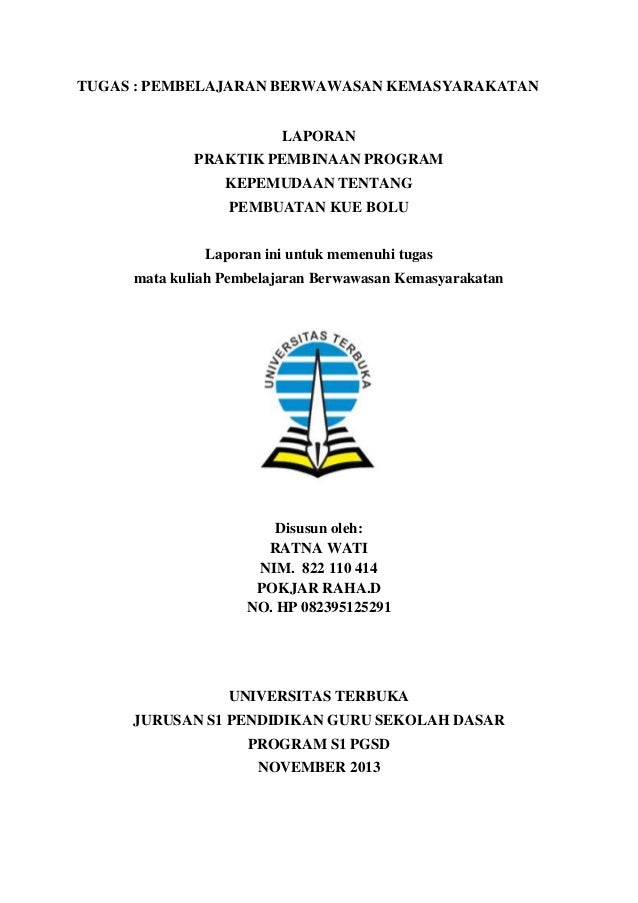 TUGAS : PEMBELAJARAN BERWAWASAN KEMASYARAKATAN

LAPORAN
PRAKTIK PEMBINAAN PROGRAM
KEPEMUDAAN TENTANG
PEMBUATAN KUE BOLU

Laporan ini untuk memenuhi tugas
mata kuliah Pembelajaran Berwawasan Kemasyarakatan

UNIVERSITAS TERBUKA

Disusun oleh:
RATNA WATI
NIM. 822 110 414
POKJAR RAHA.D
NO. HP 082395125291

UNIVERSITAS TERBUKA
JURUSAN S1 PENDIDIKAN GURU SEKOLAH DASAR
PROGRAM S1 PGSD
NOVEMBER 2013